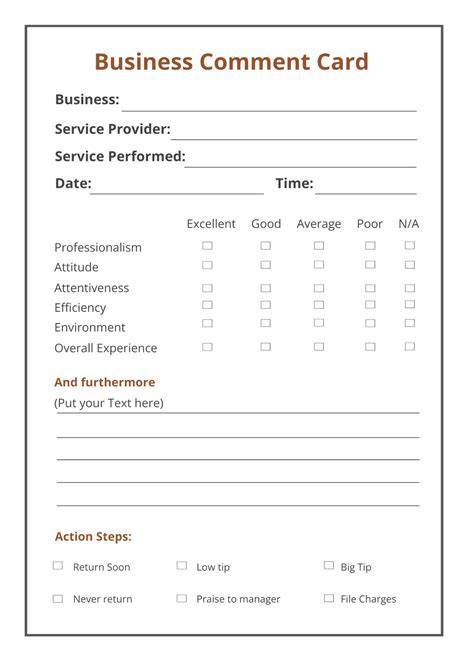 Business Comment Card

Business:

Service Provider:

Service Performed:

Date: Time:

| | Excellent | Good | Average | Poor | N/A |
|---|---|---|---|---|---|
| Professionalism | ☐ | ☐ | ☐ | ☐ | ☐ |
| Attitude | ☐ | ☐ | ☐ | ☐ | ☐ |
| Attentiveness | ☐ | ☐ | ☐ | ☐ | ☐ |
| Efficiency | ☐ | ☐ | ☐ | ☐ | ☐ |
| Environment | ☐ | ☐ | ☐ | ☐ | ☐ |
| Overall Experience | ☐ | ☐ | ☐ | ☐ | ☐ |

And furthermore

(Put your Text here)

Action Steps:

☐ Return Soon ☐ Low tip ☐ Big Tip

☐ Never return ☐ Praise to manager ☐ File Charges